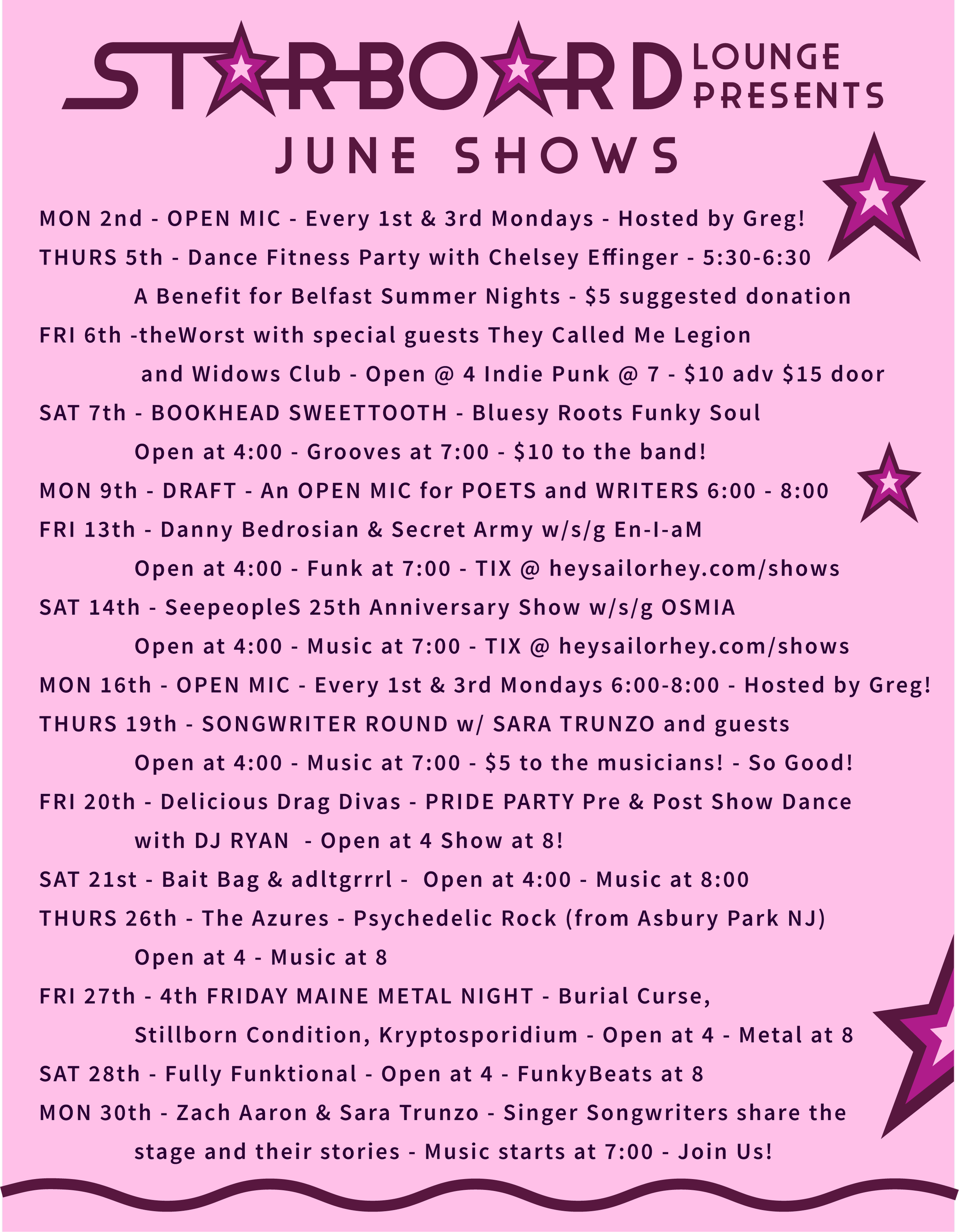 STARBOARD LOUNGE PRESENTS
JUNE SHOWS

MON 2nd - OPEN MIC - Every 1st & 3rd Mondays - Hosted by Greg!

THURS 5th - Dance Fitness Party with Chelsey Effinger - 5:30-6:30
A Benefit for Belfast Summer Nights - $5 suggested donation

FRI 6th -theWorst with special guests They Called Me Legion
and Widows Club - Open @ 4 Indie Punk @ 7 - $10 adv $15 door

SAT 7th - BOOKHEAD SWEETTOOTH - Bluesy Roots Funky Soul
Open at 4:00 - Grooves at 7:00 - $10 to the band!

MON 9th - DRAFT - An OPEN MIC for POETS and WRITERS 6:00 - 8:00

FRI 13th - Danny Bedrosian & Secret Army w/s/g En-I-aM
Open at 4:00 - Funk at 7:00 - TIX @ heysailorhey.com/shows

SAT 14th - SeepeopleS 25th Anniversary Show w/s/g OSMIA
Open at 4:00 - Music at 7:00 - TIX @ heysailorhey.com/shows

MON 16th - OPEN MIC - Every 1st & 3rd Mondays 6:00-8:00 - Hosted by Greg!

THURS 19th - SONGWRITER ROUND w/ SARA TRUNZO and guests
Open at 4:00 - Music at 7:00 - $5 to the musicians! - So Good!

FRI 20th - Delicious Drag Divas - PRIDE PARTY Pre & Post Show Dance
with DJ RYAN - Open at 4 Show at 8!

SAT 21st - Bait Bag & adltgrrrl - Open at 4:00 - Music at 8:00

THURS 26th - The Azures - Psychedelic Rock (from Asbury Park NJ)
Open at 4 - Music at 8

FRI 27th - 4th FRIDAY MAINE METAL NIGHT - Burial Curse,
Stillborn Condition, Kryptosporidium - Open at 4 - Metal at 8

SAT 28th - Fully Funktional - Open at 4 - FunkyBeats at 8

MON 30th - Zach Aaron & Sara Trunzo - Singer Songwriters share the
stage and their stories - Music starts at 7:00 - Join Us!